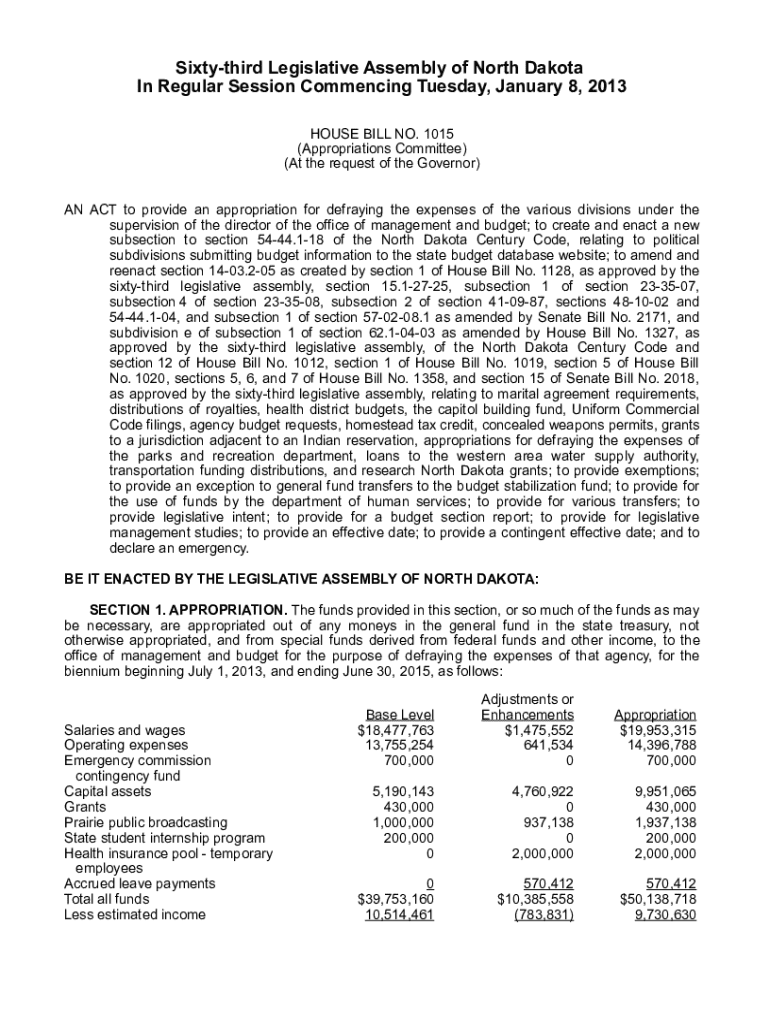 Sixty-third Legislative Assembly of North Dakota
In Regular Session Commencing Tuesday, January 8, 2013

HOUSE BILL NO. 1015
(Appropriations Committee)
(At the request of the Governor)

AN ACT to provide an appropriation for defraying the expenses of the various divisions under the supervision of the director of the office of management and budget; to create and enact a new subsection to section 54-44.1-18 of the North Dakota Century Code, relating to political subdivisions submitting budget information to the state budget database website; to amend and reenact section 14-03.2-05 as created by section 1 of House Bill No. 1128, as approved by the sixty-third legislative assembly, section 15.1-27-25, subsection 1 of section 23-35-07, subsection 4 of section 23-35-08, subsection 2 of section 41-09-87, sections 48-10-02 and 54-44.1-04, and subsection 1 of section 57-02-08.1 as amended by Senate Bill No. 2171, and subdivision e of subsection 1 of section 62.1-04-03 as amended by House Bill No. 1327, as approved by the sixty-third legislative assembly, of the North Dakota Century Code and section 12 of House Bill No. 1012, section 1 of House Bill No. 1019, section 5 of House Bill No. 1020, sections 5, 6, and 7 of House Bill No. 1358, and section 15 of Senate Bill No. 2018, as approved by the sixty-third legislative assembly, relating to marital agreement requirements, distributions of royalties, health district budgets, the capitol building fund, Uniform Commercial Code filings, agency budget requests, homestead tax credit, concealed weapons permits, grants to a jurisdiction adjacent to an Indian reservation, appropriations for defraying the expenses of the parks and recreation department, loans to the western area water supply authority, transportation funding distributions, and research North Dakota grants; to provide exemptions; to provide an exception to general fund transfers to the budget stabilization fund; to provide for the use of funds by the department of human services; to provide for various transfers; to provide legislative intent; to provide for a budget section report; to provide for legislative management studies; to provide an effective date; to provide a contingent effective date; and to declare an emergency.

BE IT ENACTED BY THE LEGISLATIVE ASSEMBLY OF NORTH DAKOTA:

SECTION 1. APPROPRIATION. The funds provided in this section, or so much of the funds as may be necessary, are appropriated out of any moneys in the general fund in the state treasury, not otherwise appropriated, and from special funds derived from federal funds and other income, to the office of management and budget for the purpose of defraying the expenses of that agency, for the biennium beginning July 1, 2013, and ending June 30, 2015, as follows:

| | Base Level | Adjustments or Enhancements | Appropriation |
|---|---|---|---|
| Salaries and wages | $18,477,763 | $1,475,552 | $19,953,315 |
| Operating expenses | 13,755,254 | 641,534 | 14,396,788 |
| Emergency commission contingency fund | 700,000 | 0 | 700,000 |
| Capital assets | 5,190,143 | 4,760,922 | 9,951,065 |
| Grants | 430,000 | 0 | 430,000 |
| Prairie public broadcasting | 1,000,000 | 937,138 | 1,937,138 |
| State student internship program | 200,000 | 0 | 200,000 |
| Health insurance pool - temporary employees | 0 | 2,000,000 | 2,000,000 |
| Accrued leave payments | 0 | 570,412 | 570,412 |
| Total all funds | $39,753,160 | $10,385,558 | $50,138,718 |
| Less estimated income | 10,514,461 | (783,831) | 9,730,630 |